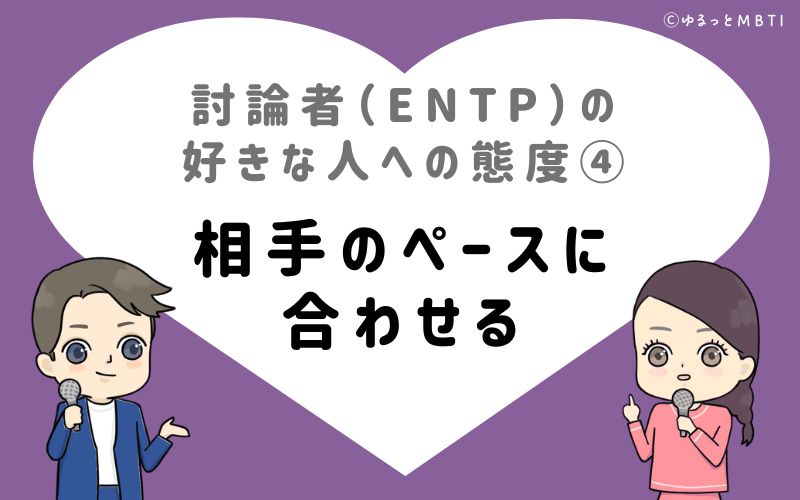 ©ゆるっとMBTI

討論者(ENTP)の好きな人への態度④

相手のペースに合わせる